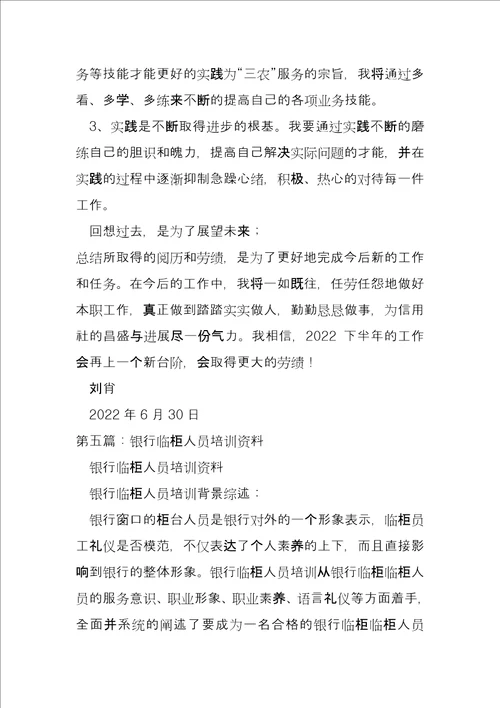 务等技能才能更好的实践为“三农”服务的宗旨，我将通过多看、多学、多练来不断的提高自己的各项业务技能。

3、实践是不断取得进步的根基。我要通过实践不断的磨练自己的胆识和魄力，提高自己解决实际问题的才能，并在实践的过程中逐渐抑制急躁心绪，积极、热心的对待每一件工作。

回想过去，是为了展望未来；

总结所取得的阅历和劳绩，是为了更好地完成今后新的工作和任务。在今后的工作中，我将一如既往，任劳任怨地做好本职工作，真正做到踏踏实实做人，勤勤恳恳做事，为信用社的昌盛与进展尽一份气力。我相信，2022 下半年的工作会再上一个新台阶，会取得更大的劳绩！

刘肖

2022 年 6 月 30 日

第五篇：银行临柜人员培训资料

银行临柜人员培训资料

银行临柜人员培训背景综述：

银行窗口的柜台人员是银行对外的一个形象表示，临柜员工礼仪是否模范，不仅表达了个人素养的上下，而且直接影响到银行的整体形象。银行临柜人员培训从银行临柜临柜人员的服务意识、职业形象、职业素养、语言礼仪等方面着手，全面并系统的阐述了要成为一名合格的银行临柜临柜人员